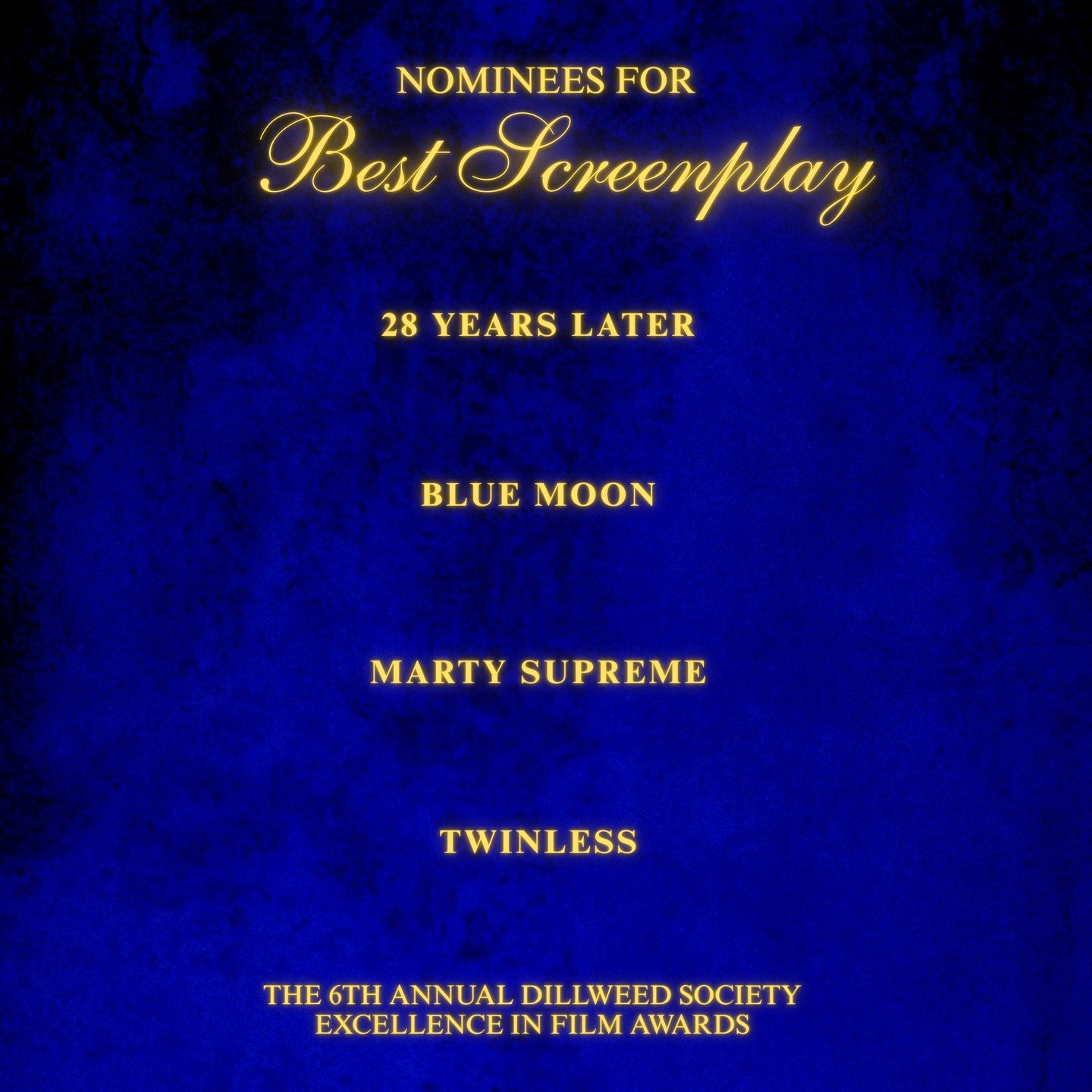 NOMINEES FOR
Best Screenplay

28 YEARS LATER

BLUE MOON

MARTY SUPREME

TWINLESS

THE 6TH ANNUAL DILLWEED SOCIETY
EXCELLENCE IN FILM AWARDS